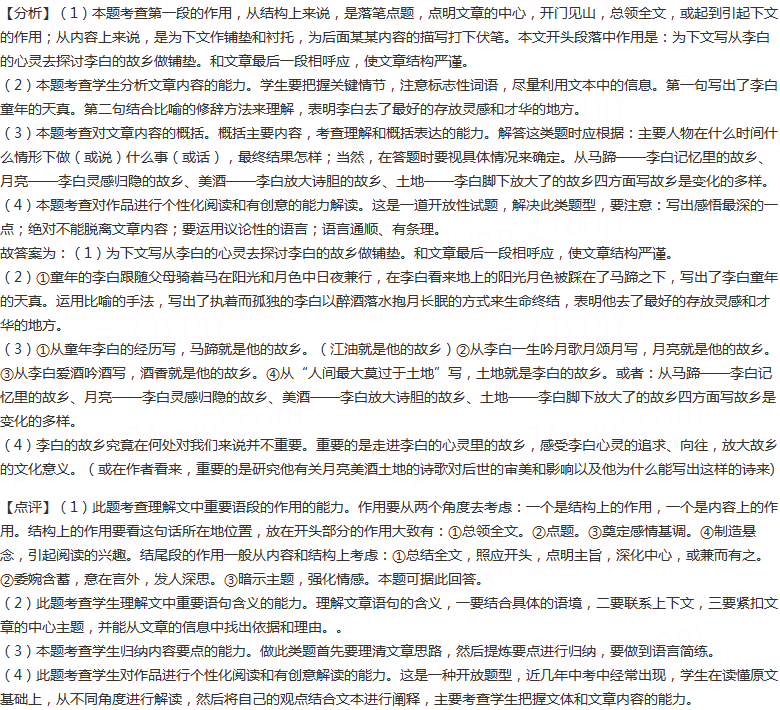 【分析】（1）本题考查第一段的作用，从结构上来说，是落笔点题，点明文章的中心，开门见山，总领全文，或起到引起下文的作用；从内容上来说，是为下文作铺垫和衬托，为后面某某内容的描写打下伏笔。本文开头段落中作用是：为下文写从李白的心灵去探讨李白的故乡做铺垫。和文章最后一段相呼应，使文章结构严谨。

（2）本题考查学生分析文章内容的能力。学生要把握关键情节，注意标志性词语，尽量利用文本中的信息。第一句写出了李白童年的天真。第二句结合比喻的修辞方法来理解，表明李白去了最好的存放灵感和才华的地方。

（3）本题考查对文章内容的概括。概括主要内容，考查理解和概括表达的能力。解答这类题时应根据：主要人物在什么时间什么情形下做（或说）什么事（或话），最终结果怎样；当然，在答题时要视具体情况来确定。从马蹄——李白记忆里的故乡、月亮——李白灵感归隐的故乡、美酒——李白放大诗胆的故乡、土地——李白脚下放大了的故乡四方面写故乡是变化的多样。

（4）本题考查对作品进行个性化阅读和有创意的能力解读。这是一道开放性试题，解决此类题型，要注意：写出感悟最深的一点；绝对不能脱离文章内容；要运用议论性的语言；语言通顺、有条理。

故答案为：（1）为下文写从李白的心灵去探讨李白的故乡做铺垫。和文章最后一段相呼应，使文章结构严谨。

（2）①童年的李白跟随父母骑着马在阳光和月色中日夜兼行，在李白看来地上的阳光月色被踩在了马蹄之下，写出了李白童年的天真。运用比喻的手法，写出了执着而孤独的李白以醉酒落水抱月长眠的方式来生命终结，表明他去了最好的存放灵感和才华的地方。

（3）①从童年李白的经历写，马蹄就是他的故乡。（江油就是他的故乡）②从李白一生吟月歌月颂月写，月亮就是他的故乡。③从李白爱酒吟酒写，酒香就是他的故乡。④从“人间最大莫过于土地”写，土地就是李白的故乡。或者：从马蹄——李白记忆里的故乡、月亮——李白灵感归隐的故乡、美酒——李白放大诗胆的故乡、土地——李白脚下放大了的故乡四方面写故乡是变化的多样。

（4）李白的故乡究竟在何处对我们来说并不重要。重要的是走进李白的心灵里的故乡，感受李白心灵的追求、向往，放大故乡的文化意义。（或在作者看来，重要的是研究他有关月亮美酒土地的诗歌对后世的审美和影响以及他为什么能写出这样的诗来）

【点评】（1）此题考查理解文中重要语段的作用的能力。作用要从两个角度去考虑：一个是结构上的作用，一个是内容上的作用。结构上的作用要看这句话所在地位置，放在开头部分的作用大致有：①总领全文。②点题。③奠定感情基调。④制造悬念，引起阅读的兴趣。结尾段的作用一般从内容和结构上考虑：①总结全文，照应开头，点明主旨，深化中心，或兼而有之。②委婉含蓄，意在言外，发人深思。③暗示主题，强化情感。本题可据此回答。

（2）此题考查学生理解文中重要语句含义的能力。理解文章语句的含义，一要结合具体的语境，二要联系上下文，三要紧扣文章的中心主题，并能从文章的信息中找出依据和理由。。

（3）本题考查学生归纳内容要点的能力。做此类题首先要理清文章思路，然后提炼要点进行归纳，要做到语言简练。

（4）此题考查学生对作品进行个性化阅读和有创意解读的能力。这是一种开放题型，近几年中考中经常出现，学生在读懂原文基础上，从不同角度进行解读，然后将自己的观点结合文本进行阐释，主要考查学生把握文体和文章内容的能力。